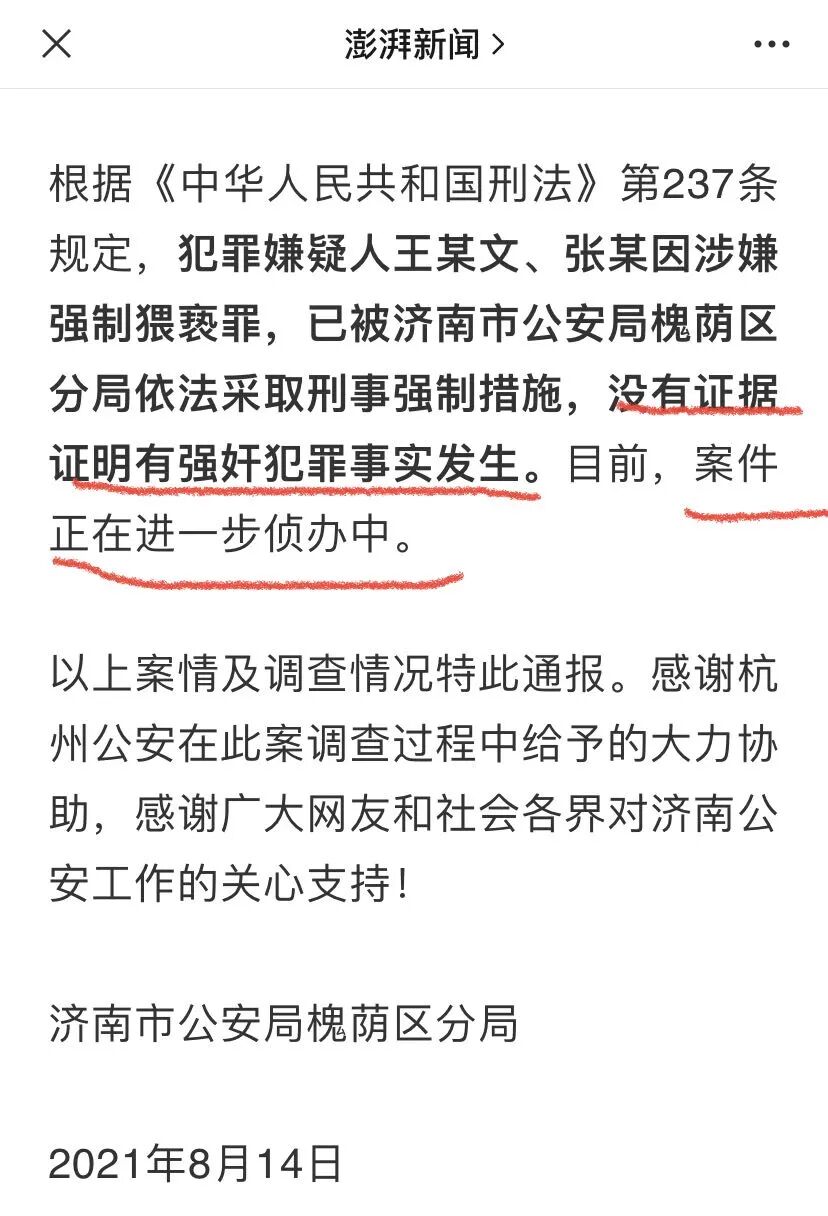 澎湃新闻 >

根据《中华人民共和国刑法》第237条规定，犯罪嫌疑人王某文、张某因涉嫌强制猥亵罪，已被济南市公安局槐荫区分局依法采取刑事强制措施，没有证据证明有强奸犯罪事实发生。目前，案件正在进一步侦办中。

以上案情及调查情况特此通报。感谢杭州公安在此案调查过程中给予的大力协助，感谢广大网友和社会各界对济南公安工作的关心支持！

济南市公安局槐荫区分局

2021年8月14日